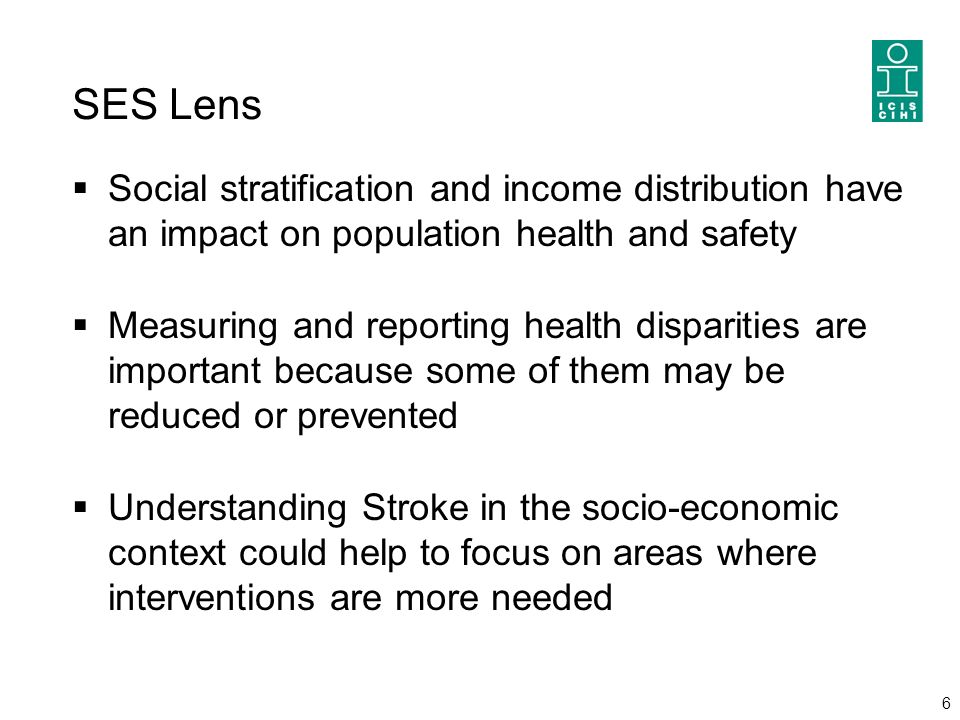 SES Lens

ICIS CIHI

▪ Social stratification and income distribution have an impact on population health and safety

▪ Measuring and reporting health disparities are important because some of them may be reduced or prevented

▪ Understanding Stroke in the socio-economic context could help to focus on areas where interventions are more needed

6